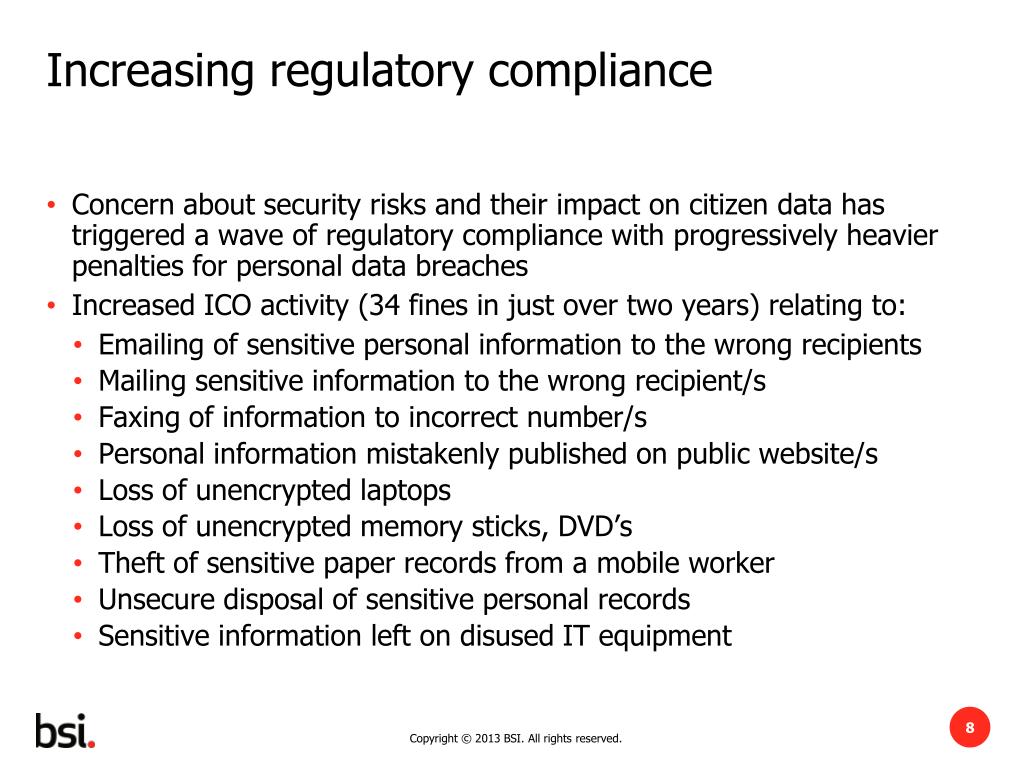 Increasing regulatory compliance

• Concern about security risks and their impact on citizen data has triggered a wave of regulatory compliance with progressively heavier penalties for personal data breaches
• Increased ICO activity (34 fines in just over two years) relating to:
  • Emailing of sensitive personal information to the wrong recipients
  • Mailing sensitive information to the wrong recipient/s
  • Faxing of information to incorrect number/s
  • Personal information mistakenly published on public website/s
  • Loss of unencrypted laptops
  • Loss of unencrypted memory sticks, DVD's
  • Theft of sensitive paper records from a mobile worker
  • Unsecure disposal of sensitive personal records
  • Sensitive information left on disused IT equipment

bsi.

Copyright © 2013 BSI. All rights reserved.

8